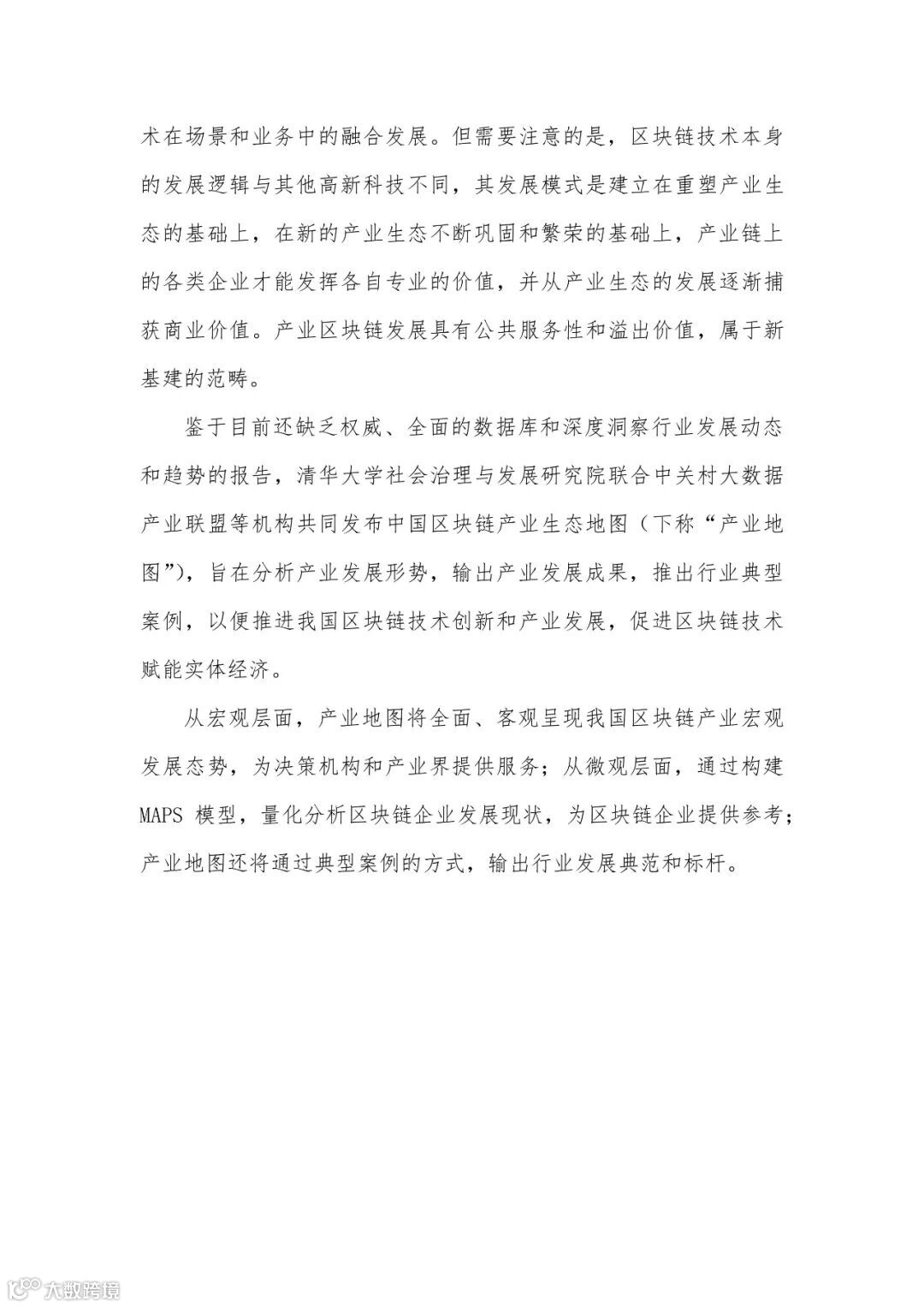 术在场景和业务中的融合发展。但需要注意的是，区块链技术本身的发展逻辑与其他高新科技不同，其发展模式是建立在重塑产业生态的基础上，在新的产业生态不断巩固和繁荣的基础上，产业链上的各类企业才能发挥各自专业的价值，并从产业生态的发展逐渐捕获商业价值。产业区块链发展具有公共服务性和溢出价值，属于新基建的范畴。

鉴于目前还缺乏权威、全面的数据库和深度洞察行业发展动态和趋势的报告，清华大学社会治理与发展研究院联合中关村大数据产业联盟等机构共同发布中国区块链产业生态地图（下称“产业地图”），旨在分析产业发展形势，输出产业发展成果，推出行业典型案例，以便推进我国区块链技术创新和产业发展，促进区块链技术赋能实体经济。

从宏观层面，产业地图将全面、客观呈现我国区块链产业宏观发展态势，为决策机构和产业界提供服务；从微观层面，通过构建 MAPS 模型，量化分析区块链企业发展现状，为区块链企业提供参考；产业地图还将通过典型案例的方式，输出行业发展典范和标杆。

大数跨境